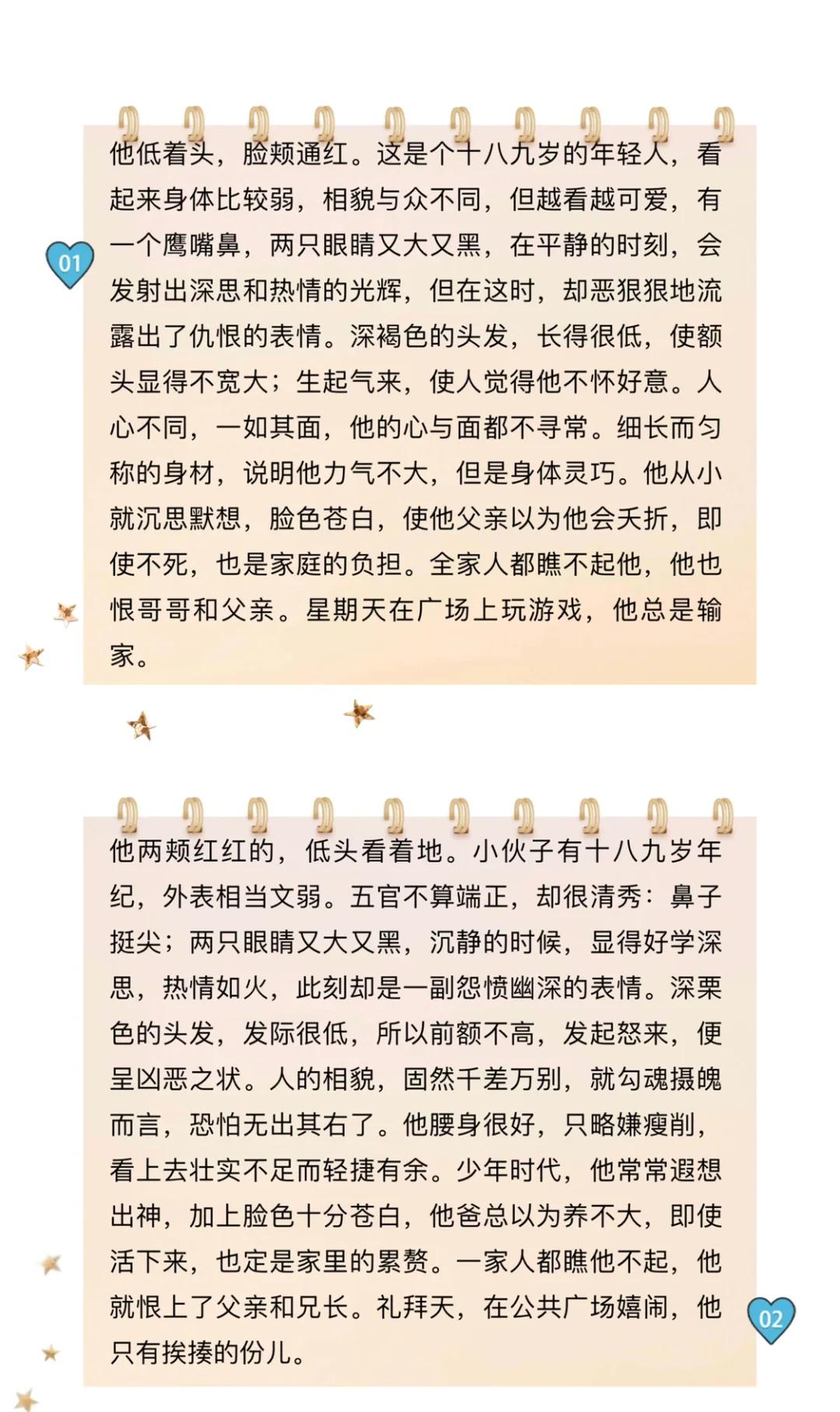 01

他低着头，脸颊通红。这是个十八九岁的年轻人，看起来身体比较弱，相貌与众不同，但越看越可爱，有一个鹰嘴鼻，两只眼睛又大又黑，在平静的时刻，会发射出深思和热情的光辉，但在这时，却恶狠狠地流露出了仇恨的表情。深褐色的头发，长得很低，使额头显得不宽大；生起气来，使人觉得他不怀好意。人心不同，一如其面，他的心与面都不寻常。细长而匀称的身材，说明他力气不大，但是身体灵巧。他从小就沉思默想，脸色苍白，使他父亲以为他会夭折，即使不死，也是家庭的负担。全家人都瞧不起他，他也恨哥哥和父亲。星期天在广场上玩游戏，他总是输家。

他两颊红红的，低头看着地。小伙子有十八九岁年纪，外表相当文弱。五官不算端正，却很清秀：鼻子挺尖；两只眼睛又大又黑，沉静的时候，显得好学深思，热情如火，此刻却是一副怨愤幽深的表情。深栗色的头发，发际很低，所以前额不高，发起怒来，便呈凶恶之状。人的相貌，固然千差万别，就勾魂摄魄而言，恐怕无出其右了。他腰身很好，只略嫌瘦削，看上去壮实不足而轻捷有余。少年时代，他常常遐想出神，加上脸色十分苍白，他爸总以为养不大，即使活下来，也定是家里的累赘。一家人都瞧他不起，他就恨上了父亲和兄长。礼拜天，在公共广场嬉闹，他只有挨揍的份儿。

02